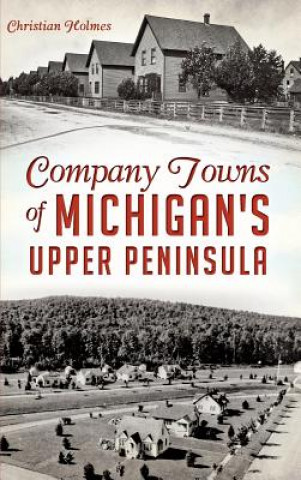 Christian Holmes

Company Towns of MICHIGAN'S UPPER PENINSULA